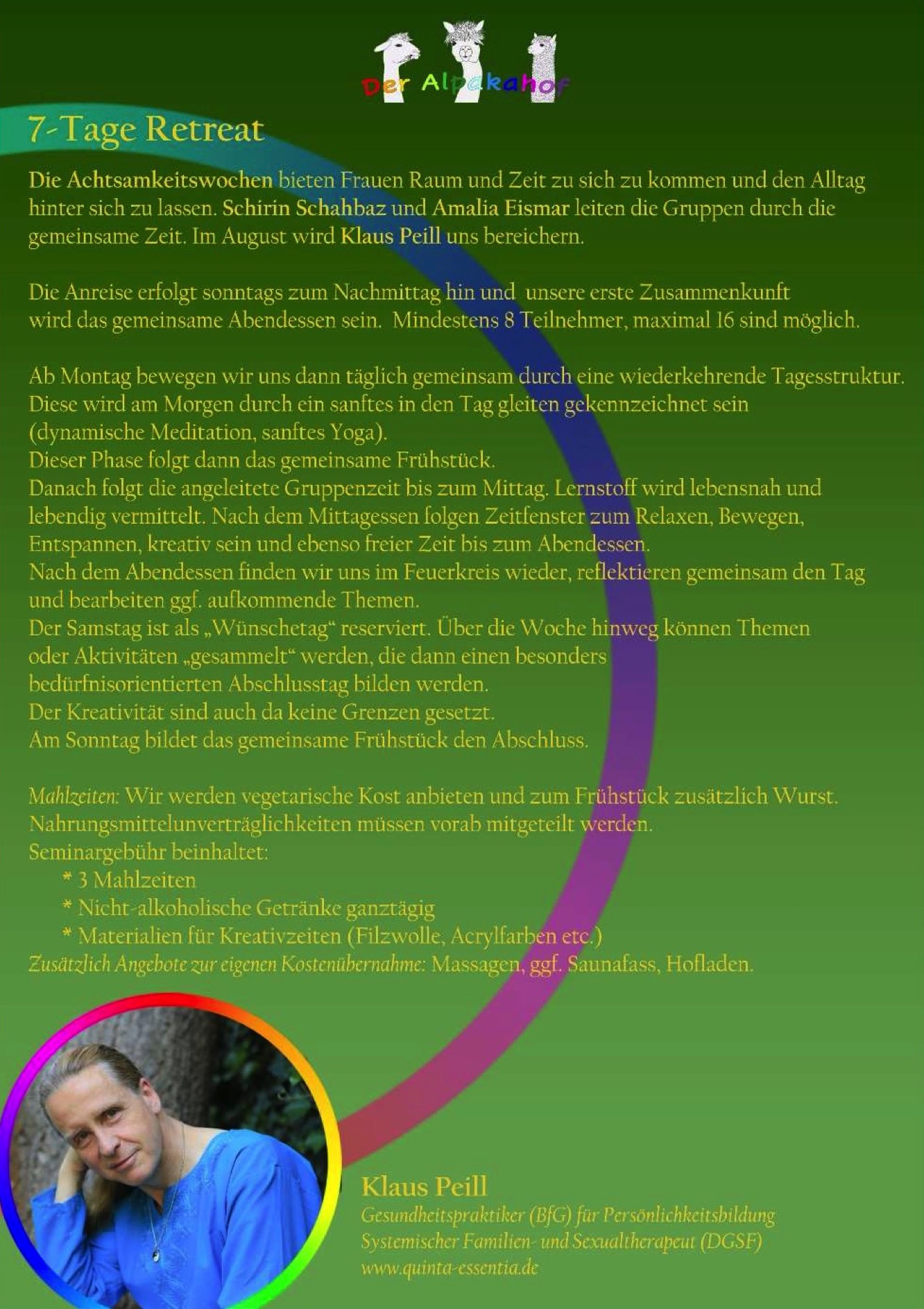 Der Alpakahof

7-Tage Retreat

Die Achtsamkeitswochen bieten Frauen Raum und Zeit zu sich zu kommen und den Alltag hinter sich zu lassen. Schirin Schahbaz und Amalia Eismar leiten die Gruppen durch die gemeinsame Zeit. Im August wird Klaus Peill uns bereichern.

Die Anreise erfolgt sonntags zum Nachmittag hin und unsere erste Zusammenkunft wird das gemeinsame Abendessen sein. Mindestens 8 Teilnehmer, maximal 16 sind möglich.

Ab Montag bewegen wir uns dann täglich gemeinsam durch eine wiederkehrende Tagesstruktur. Diese wird am Morgen durch ein sanftes in den Tag gleiten gekennzeichnet sein (dynamische Meditation, sanftes Yoga).
Dieser Phase folgt dann das gemeinsame Frühstück.
Danach folgt die angeleitete Gruppenzeit bis zum Mittag. Lernstoff wird lebensnah und lebendig vermittelt. Nach dem Mittagessen folgen Zeitfenster zum Relaxen, Bewegen, Entspannen, kreativ sein und ebenso freier Zeit bis zum Abendessen.
Nach dem Abendessen finden wir uns im Feuerkreis wieder, reflektieren gemeinsam den Tag und bearbeiten ggf. aufkommende Themen.
Der Samstag ist als „Wünschetag“ reserviert. Über die Woche hinweg können Themen oder Aktivitäten „gesammelt“ werden, die dann einen besonders bedürfnisorientierten Abschlusstag bilden werden.
Der Kreativität sind auch da keine Grenzen gesetzt.
Am Sonntag bildet das gemeinsame Frühstück den Abschluss.

Mahlzeiten: Wir werden vegetarische Kost anbieten und zum Frühstück zusätzlich Wurst. Nahrungsmittelunverträglichkeiten müssen vorab mitgeteilt werden.
Seminargebühr beinhaltet:
* 3 Mahlzeiten
* Nicht-alkoholische Getränke ganztägig
* Materialien für Kreativzeiten (Filzwolle, Acrylfarben etc.)
Zusätzlich Angebote zur eigenen Kostenübernahme: Massagen, ggf. Saunafass, Hofladen.

Klaus Peill
Gesundheitspraktiker (BfG) für Persönlichkeitsbildung
Systemischer Familien- und Sexualtherapeut (DGSF)
www.quinta-essentia.de